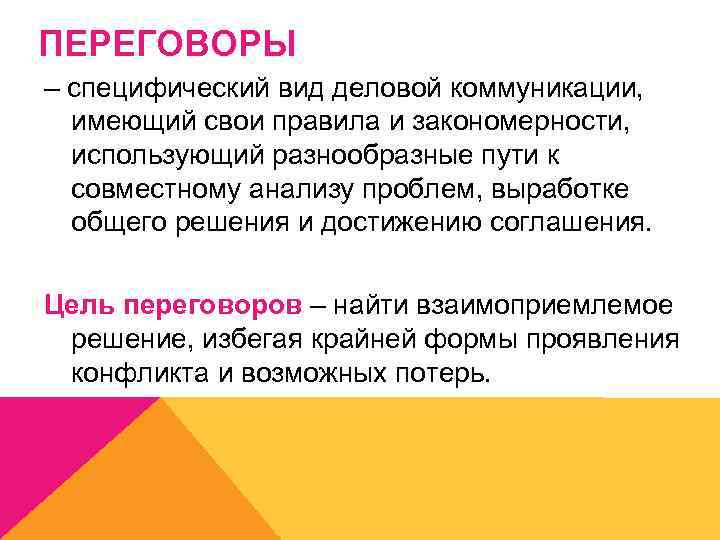 ПЕРЕГОВОРЫ

– специфический вид деловой коммуникации, имеющий свои правила и закономерности, использующий разнообразные пути к совместному анализу проблем, выработке общего решения и достижению соглашения.

Цель переговоров – найти взаимоприемлемое решение, избегая крайней формы проявления конфликта и возможных потерь.